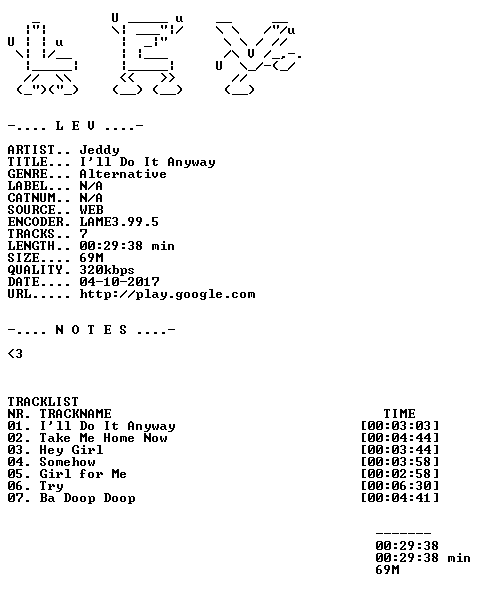 -.... L E V ....-

ARTIST.. Jeddy
TITLE... I'll Do It Anyway
GENRE... Alternative
LABEL... N/A
CATNUM.. N/A
SOURCE.. WEB
ENCODER. LAME3.99.5
TRACKS.. 7
LENGTH.. 00:29:38 min
SIZE.... 69M
QUALITY. 320kbps
DATE.... 04-10-2017
URL..... http://play.google.com

-.... N O T E S ....-

<3

TRACKLIST
NR. TRACKNAME TIME
01. I'll Do It Anyway [00:03:03]
02. Take Me Home Now [00:04:44]
03. Hey Girl [00:03:44]
04. Somehow [00:03:58]
05. Girl for Me [00:02:58]
06. Try [00:06:30]
07. Ba Doop Doop [00:04:41]

-------
00:29:38
00:29:38 min
69M